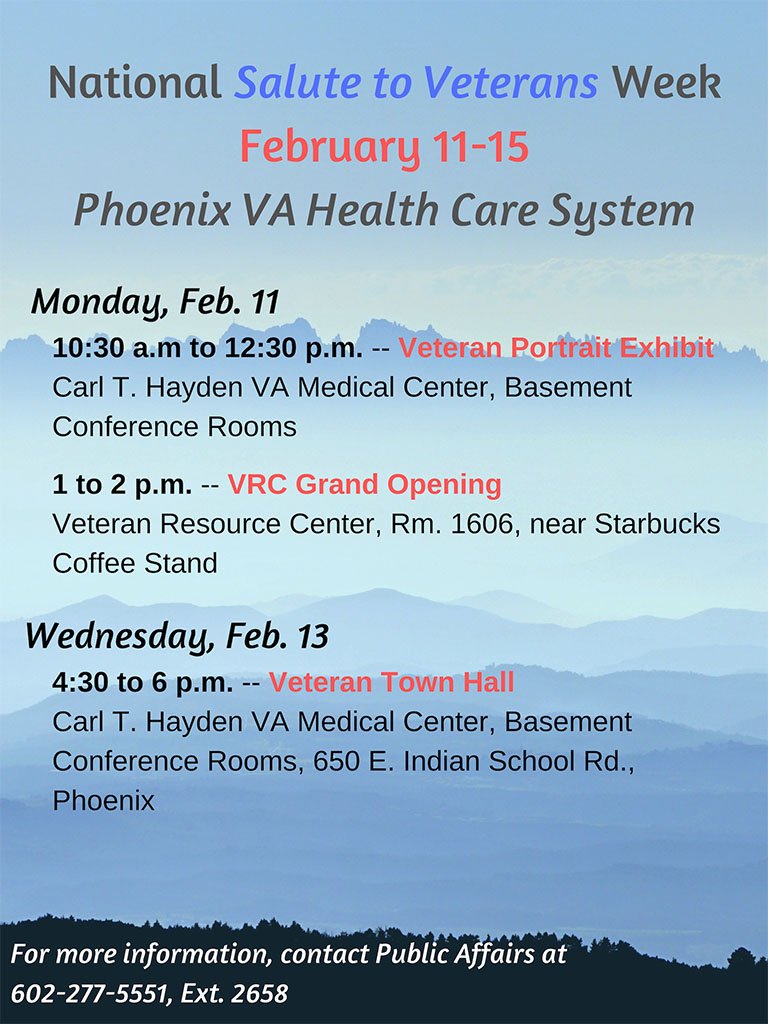 National Salute to Veterans Week
February 11-15
Phoenix VA Health Care System

Monday, Feb. 11

10:30 a.m to 12:30 p.m. -- Veteran Portrait Exhibit
Carl T. Hayden VA Medical Center, Basement Conference Rooms

1 to 2 p.m. -- VRC Grand Opening
Veteran Resource Center, Rm. 1606, near Starbucks Coffee Stand

Wednesday, Feb. 13

4:30 to 6 p.m. -- Veteran Town Hall
Carl T. Hayden VA Medical Center, Basement Conference Rooms, 650 E. Indian School Rd., Phoenix

For more information, contact Public Affairs at 602-277-5551, Ext. 2658